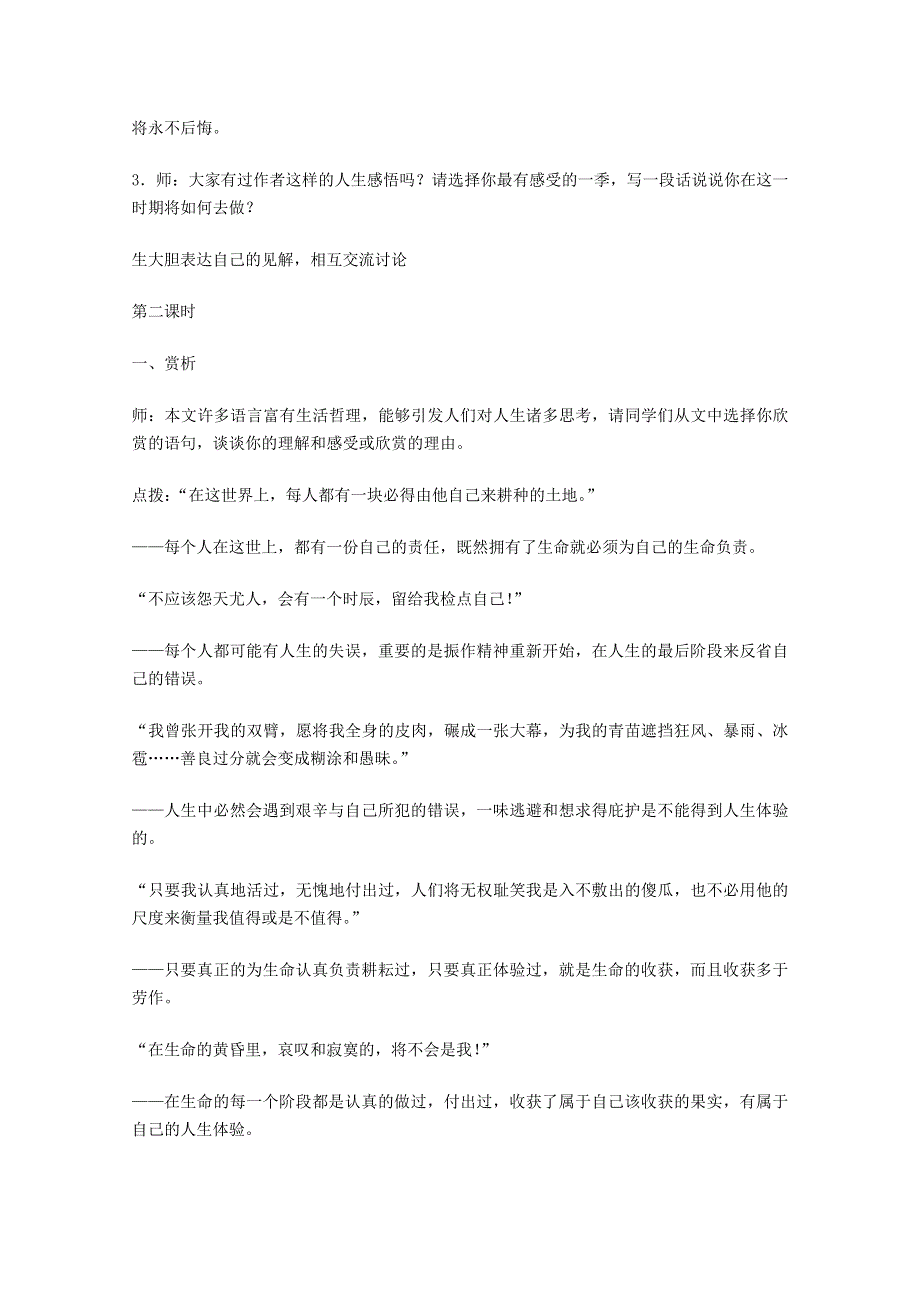 将永不后悔。

3．师：大家有过作者这样的人生感悟吗？请选择你最有感受的一季，写一段话说说你在这一时期将如何去做？

生大胆表达自己的见解，相互交流讨论

第二课时

一、赏析

师：本文许多语言富有生活哲理，能够引发人们对人生诸多思考，请同学们从文中选择你欣赏的语句，谈谈你的理解和感受或欣赏的理由。

点拨：“在这世界上，每人都有一块必得由他自己来耕种的土地。”

——每个人在这世上，都有一份自己的责任，既然拥有了生命就必须为自己的生命负责。

“不应该怨天尤人，会有一个时辰，留给我检点自己！”

——每个人都可能有人生的失误，重要的是振作精神重新开始，在人生的最后阶段来反省自己的错误。

“我曾张开我的双臂，愿将我全身的皮肉，碾成一张大幕，为我的青苗遮挡狂风、暴雨、冰雹……善良过分就会变成糊涂和愚昧。”

——人生中必然会遇到艰辛与自己所犯的错误，一味逃避和想求得庇护是不能得到人生体验的。

“只要我认真地活过，无愧地付出过，人们将无权耻笑我是入不敷出的傻瓜，也不必用他的尺度来衡量我值得或是不值得。”

——只要真正的为生命认真负责耕耘过，只要真正体验过，就是生命的收获，而且收获多于劳作。

“在生命的黄昏里，哀叹和寂寞的，将不会是我！”

——在生命的每一个阶段都是认真的做过，付出过，收获了属于自己该收获的果实，有属于自己的人生体验。